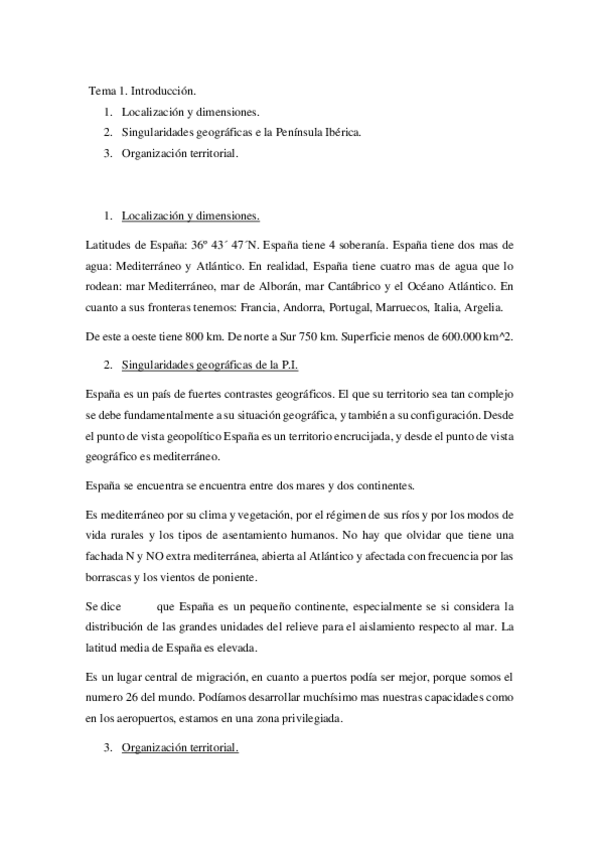 Tema 1. Introducción.

1. Localización y dimensiones.
2. Singularidades geográficas e la Península Ibérica.
3. Organización territorial.

1. Localización y dimensiones.

Latitudes de España: 36º 43´ 47´N. España tiene 4 soberanía. España tiene dos mas de agua: Mediterráneo y Atlántico. En realidad, España tiene cuatro mas de agua que lo rodean: mar Mediterráneo, mar de Alborán, mar Cantábrico y el Océano Atlántico. En cuanto a sus fronteras tenemos: Francia, Andorra, Portugal, Marruecos, Italia, Argelia.

De este a oeste tiene 800 km. De norte a Sur 750 km. Superficie menos de 600.000 km^2.

2. Singularidades geográficas de la P.I.

España es un país de fuertes contrastes geográficos. El que su territorio sea tan complejo se debe fundamentalmente a su situación geográfica, y también a su configuración. Desde el punto de vista geopolítico España es un territorio encrucijada, y desde el punto de vista geográfico es mediterráneo.

España se encuentra se encuentra entre dos mares y dos continentes.

Es mediterráneo por su clima y vegetación, por el régimen de sus ríos y por los modos de vida rurales y los tipos de asentamiento humanos. No hay que olvidar que tiene una fachada N y NO extra mediterránea, abierta al Atlántico y afectada con frecuencia por las borrascas y los vientos de poniente.

Se dice que España es un pequeño continente, especialmente se si considera la distribución de las grandes unidades del relieve para el aislamiento respecto al mar. La latitud media de España es elevada.

Es un lugar central de migración, en cuanto a puertos podía ser mejor, porque somos el numero 26 del mundo. Podíamos desarrollar muchísimo mas nuestras capacidades como en los aeropuertos, estamos en una zona privilegiada.

3. Organización territorial.